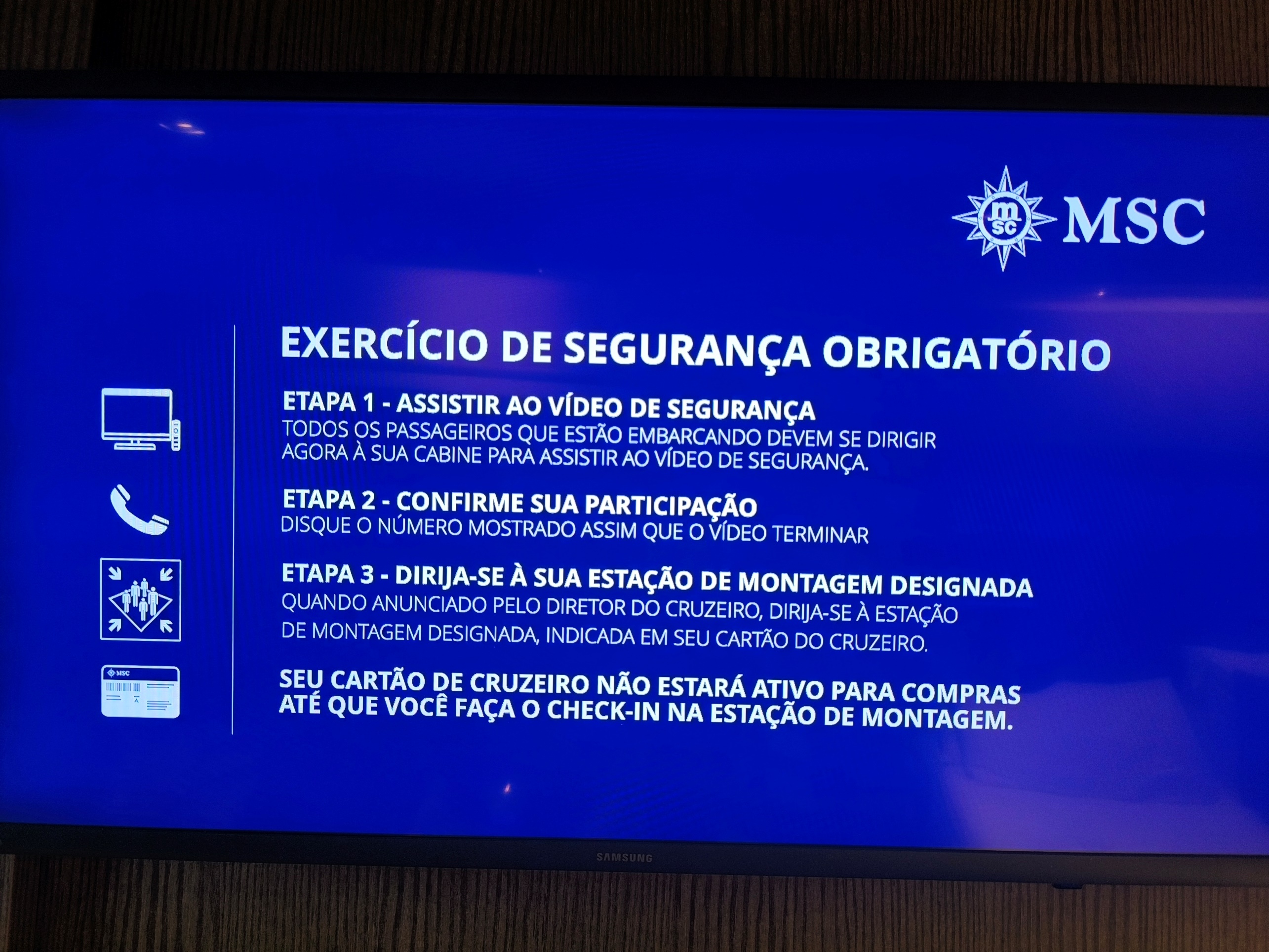 MSC

EXERCÍCIO DE SEGURANÇA OBRIGATÓRIO

ETAPA 1 - ASSISTIR AO VÍDEO DE SEGURANÇA
TODOS OS PASSAGEIROS QUE ESTÃO EMBARCANDO DEVEM SE DIRIGIR AGORA À SUA CABINE PARA ASSISTIR AO VÍDEO DE SEGURANÇA.

ETAPA 2 - CONFIRME SUA PARTICIPAÇÃO
DISQUE O NÚMERO MOSTRADO ASSIM QUE O VÍDEO TERMINAR

ETAPA 3 - DIRIJA-SE À SUA ESTAÇÃO DE MONTAGEM DESIGNADA
QUANDO ANUNCIADO PELO DIRETOR DO CRUZEIRO, DIRIJA-SE À ESTAÇÃO DE MONTAGEM DESIGNADA, INDICADA EM SEU CARTÃO DO CRUZEIRO.

SEU CARTÃO DE CRUZEIRO NÃO ESTARÁ ATIVO PARA COMPRAS ATÉ QUE VOCÊ FAÇA O CHECK-IN NA ESTAÇÃO DE MONTAGEM.

SAMSUNG